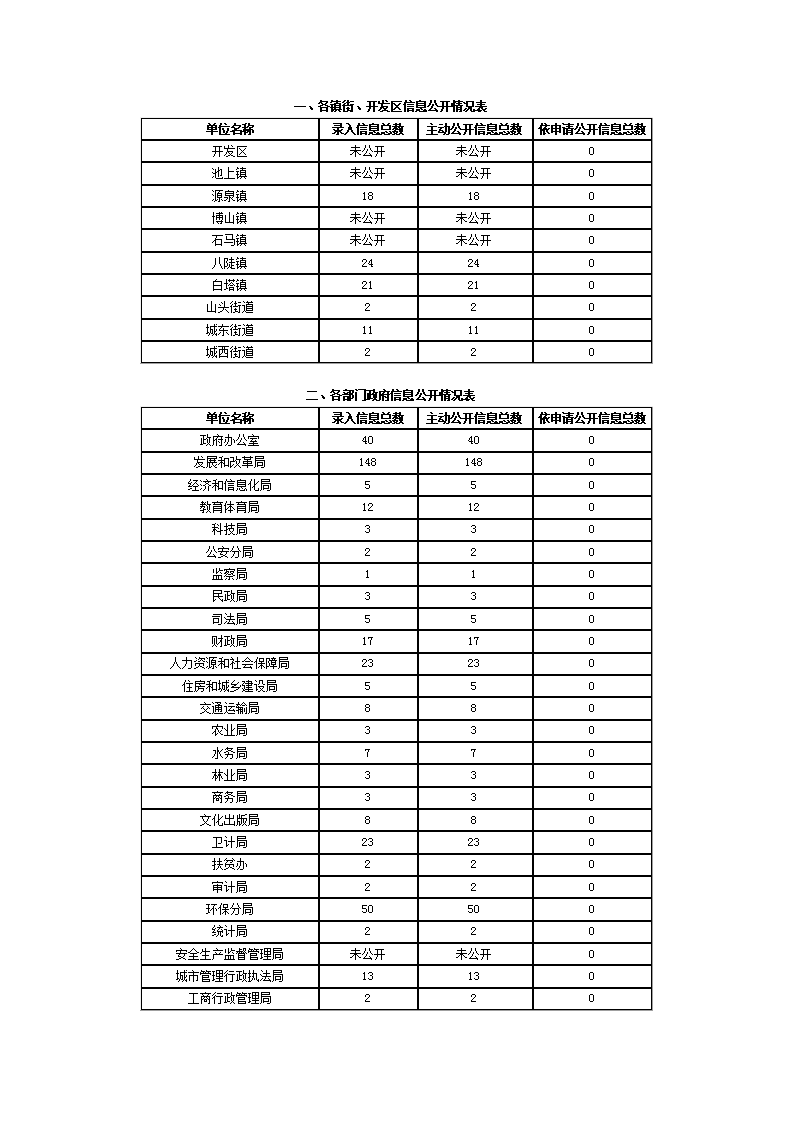 一、各镇街、开发区信息公开情况表

| 单位名称 | 录入信息总数 | 主动公开信息总数 | 依申请公开信息总数 |
|---|---|---|---|
| 开发区 | 未公开 | 未公开 | 0 |
| 池上镇 | 未公开 | 未公开 | 0 |
| 源泉镇 | 18 | 18 | 0 |
| 博山镇 | 未公开 | 未公开 | 0 |
| 石马镇 | 未公开 | 未公开 | 0 |
| 八陡镇 | 24 | 24 | 0 |
| 白塔镇 | 21 | 21 | 0 |
| 山头街道 | 2 | 2 | 0 |
| 城东街道 | 11 | 11 | 0 |
| 城西街道 | 2 | 2 | 0 |

二、各部门政府信息公开情况表

| 单位名称 | 录入信息总数 | 主动公开信息总数 | 依申请公开信息总数 |
|---|---|---|---|
| 政府办公室 | 40 | 40 | 0 |
| 发展和改革局 | 148 | 148 | 0 |
| 经济和信息化局 | 5 | 5 | 0 |
| 教育体育局 | 12 | 12 | 0 |
| 科技局 | 3 | 3 | 0 |
| 公安分局 | 2 | 2 | 0 |
| 监察局 | 1 | 1 | 0 |
| 民政局 | 3 | 3 | 0 |
| 司法局 | 5 | 5 | 0 |
| 财政局 | 17 | 17 | 0 |
| 人力资源和社会保障局 | 23 | 23 | 0 |
| 住房和城乡建设局 | 5 | 5 | 0 |
| 交通运输局 | 8 | 8 | 0 |
| 农业局 | 3 | 3 | 0 |
| 水务局 | 7 | 7 | 0 |
| 林业局 | 3 | 3 | 0 |
| 商务局 | 3 | 3 | 0 |
| 文化出版局 | 8 | 8 | 0 |
| 卫计局 | 23 | 23 | 0 |
| 扶贫办 | 2 | 2 | 0 |
| 审计局 | 2 | 2 | 0 |
| 环保分局 | 50 | 50 | 0 |
| 统计局 | 2 | 2 | 0 |
| 安全生产监督管理局 | 未公开 | 未公开 | 0 |
| 城市管理行政执法局 | 13 | 13 | 0 |
| 工商行政管理局 | 2 | 2 | 0 |